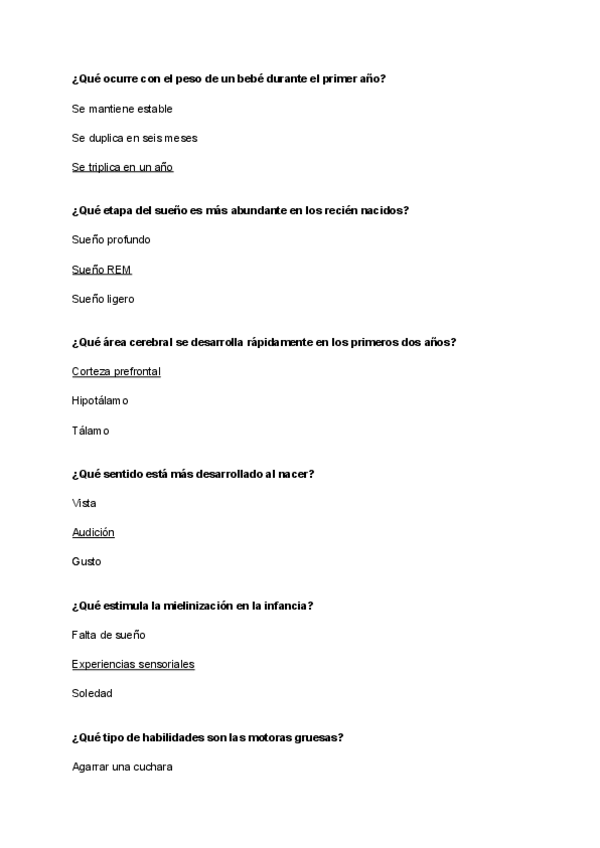 ¿Qué ocurre con el peso de un bebé durante el primer año?

Se mantiene estable

Se duplica en seis meses

Se triplica en un año

¿Qué etapa del sueño es más abundante en los recién nacidos?

Sueño profundo

Sueño REM

Sueño ligero

¿Qué área cerebral se desarrolla rápidamente en los primeros dos años?

Corteza prefrontal

Hipotálamo

Tálamo

¿Qué sentido está más desarrollado al nacer?

Vista

Audición

Gusto

¿Qué estimula la mielinización en la infancia?

Falta de sueño

Experiencias sensoriales

Soledad

¿Qué tipo de habilidades son las motoras gruesas?

Agarrar una cuchara